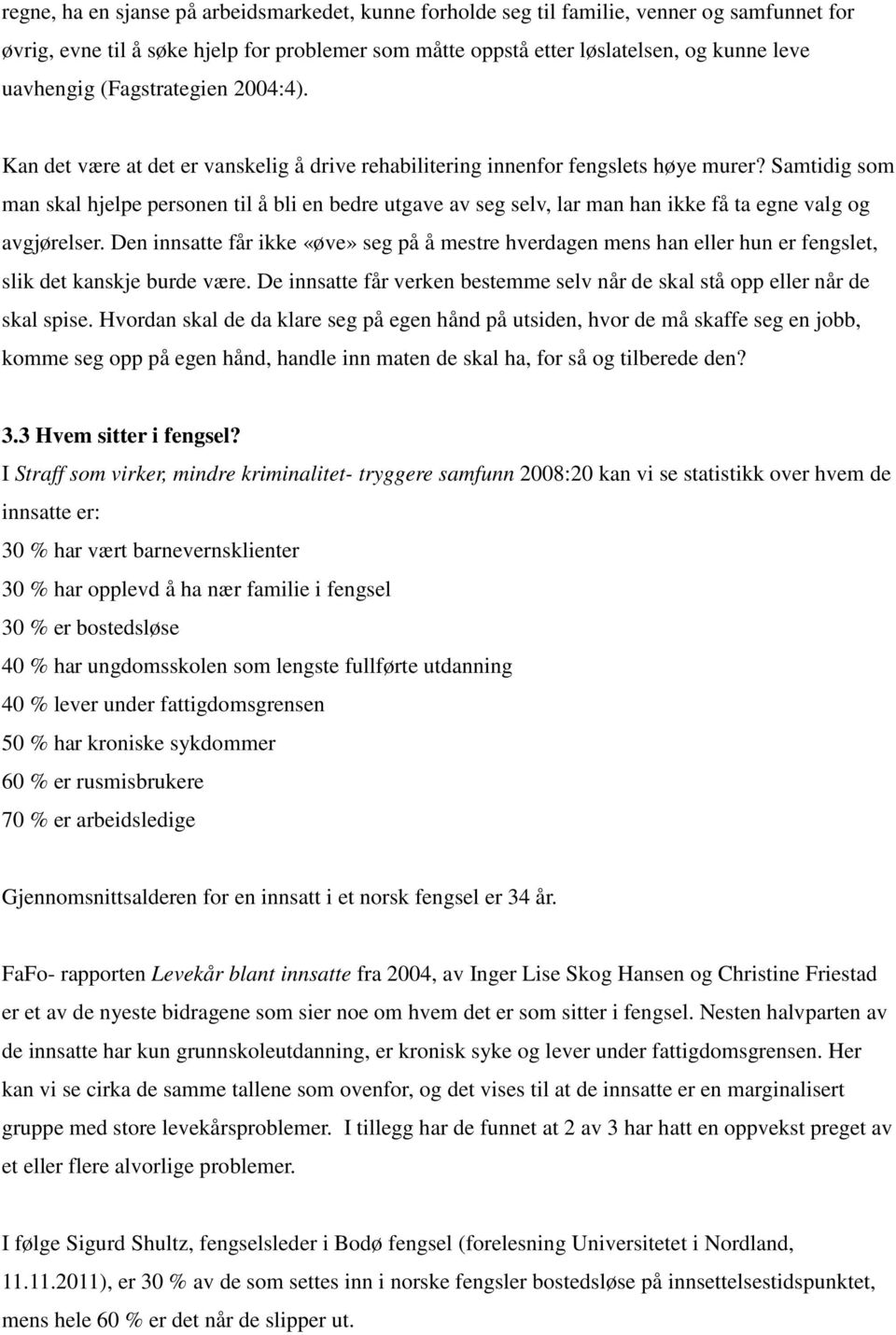 regne, ha en sjanse på arbeidsmarkedet, kunne forholde seg til familie, venner og samfunnet for øvrig, evne til å søke hjelp for problemer som måtte oppstå etter løslatelsen, og kunne leve uavhengig (Fagstrategien 2004:4).

Kan det være at det er vanskelig å drive rehabilitering innenfor fengslets høye murer? Samtidig som man skal hjelpe personen til å bli en bedre utgave av seg selv, lar man han ikke få ta egne valg og avgjørelser. Den innsatte får ikke «øve» seg på å mestre hverdagen mens han eller hun er fengslet, slik det kanskje burde være. De innsatte får verken bestemme selv når de skal stå opp eller når de skal spise. Hvordan skal de da klare seg på egen hånd på utsiden, hvor de må skaffe seg en jobb, komme seg opp på egen hånd, handle inn maten de skal ha, for så og tilberede den?

3.3 Hvem sitter i fengsel?

I Straff som virker, mindre kriminalitet- tryggere samfunn 2008:20 kan vi se statistikk over hvem de innsatte er:

30 % har vært barnevernsklienter

30 % har opplevd å ha nær familie i fengsel

30 % er bostedsløse

40 % har ungdomsskolen som lengste fullførte utdanning

40 % lever under fattigdomsgrensen

50 % har kroniske sykdommer

60 % er rusmisbrukere

70 % er arbeidsledige

Gjennomsnittsalderen for en innsatt i et norsk fengsel er 34 år.

FaFo- rapporten Levekår blant innsatte fra 2004, av Inger Lise Skog Hansen og Christine Friestad er et av de nyeste bidragene som sier noe om hvem det er som sitter i fengsel. Nesten halvparten av de innsatte har kun grunnskoleutdanning, er kronisk syke og lever under fattigdomsgrensen. Her kan vi se cirka de samme tallene som ovenfor, og det vises til at de innsatte er en marginalisert gruppe med store levekårsproblemer. I tillegg har de funnet at 2 av 3 har hatt en oppvekst preget av et eller flere alvorlige problemer.

I følge Sigurd Shultz, fengselsleder i Bodø fengsel (forelesning Universitetet i Nordland, 11.11.2011), er 30 % av de som settes inn i norske fengsler bostedsløse på innsettelsestidspunktet, mens hele 60 % er det når de slipper ut.